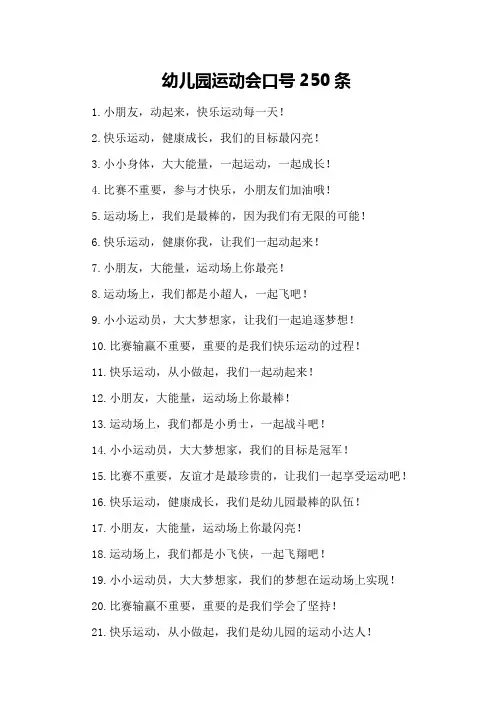 幼儿园运动会口号 250 条

1. 小朋友，动起来，快乐运动每一天！

2. 快乐运动，健康成长，我们的目标最闪亮！

3. 小小身体，大大能量，一起运动，一起成长！

4. 比赛不重要，参与才快乐，小朋友们加油哦！

5. 运动场上，我们是最棒的，因为我们有无限的可能！

6. 快乐运动，健康你我，让我们一起动起来！

7. 小朋友，大能量，运动场上你最亮！

8. 运动场上，我们都是小超人，一起飞吧！

9. 小小运动员，大大梦想家，让我们一起追逐梦想！

10. 比赛输赢不重要，重要的是我们快乐运动的过程！

11. 快乐运动，从小做起，我们一起动起来！

12. 小朋友，大能量，运动场上你最棒！

13. 运动场上，我们都是小勇士，一起战斗吧！

14. 小小运动员，大大梦想家，我们的目标是冠军！

15. 比赛不重要，友谊才是最珍贵的，让我们一起享受运动吧！

16. 快乐运动，健康成长，我们是幼儿园最棒的队伍！

17. 小朋友，大能量，运动场上你最闪亮！

18. 运动场上，我们都是小飞侠，一起飞翔吧！

19. 小小运动员，大大梦想家，我们的梦想在运动场上实现！

20. 比赛输赢不重要，重要的是我们学会了坚持！

21. 快乐运动，从小做起，我们是幼儿园的运动小达人！